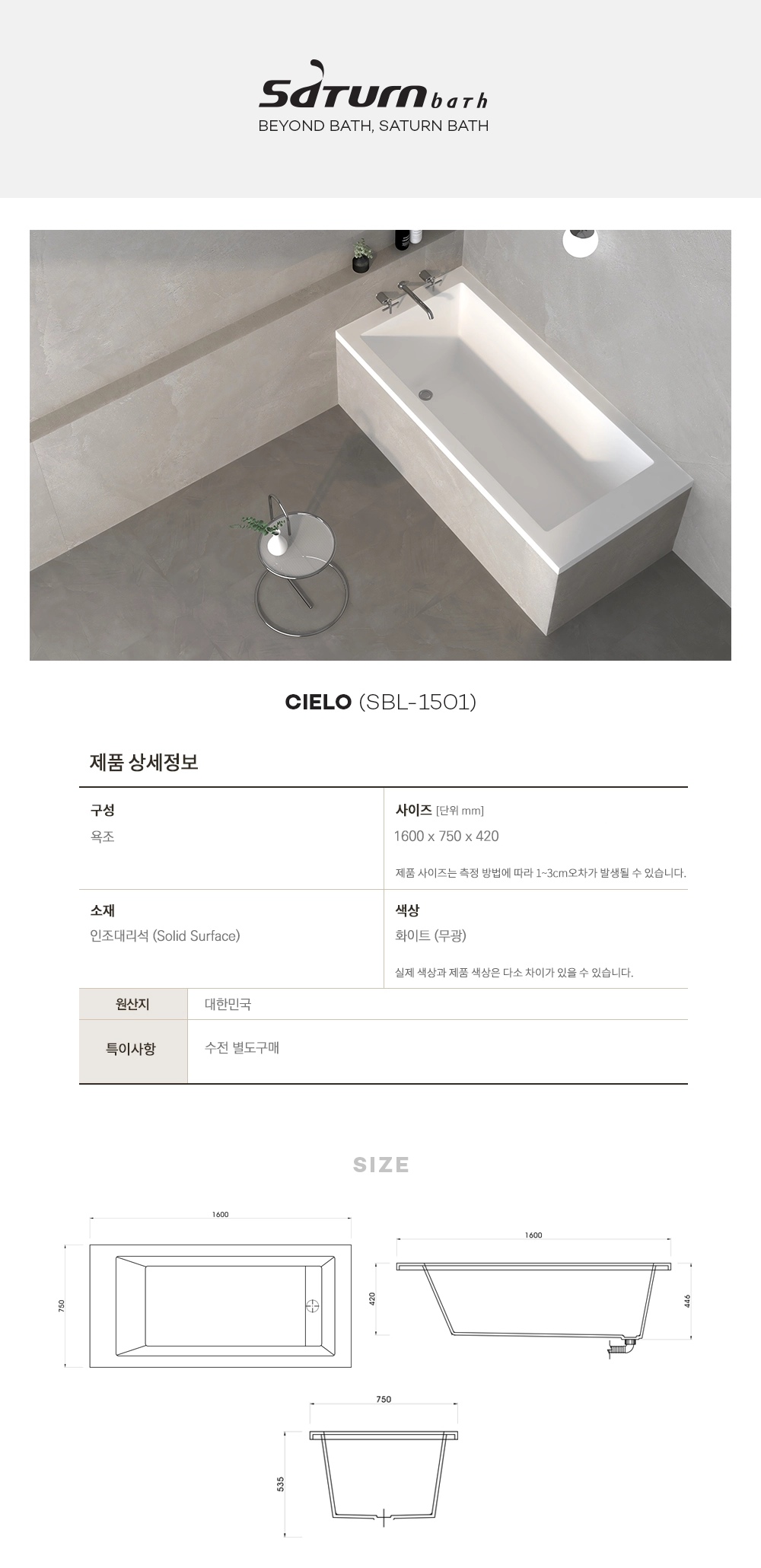 Saturn bath
BEYOND BATH, SATURN BATH

CIELO (SBL-1501)

제품 상세정보

구성
욕조

사이즈 [단위 mm]
1600 x 750 x 420

제품 사이즈는 측정 방법에 따라 1~3cm오차가 발생될 수 있습니다.

소재
인조대리석 (Solid Surface)

색상
화이트 (무광)

실제 색상과 제품 색상은 다소 차이가 있을 수 있습니다.

원산지
대한민국

특이사항
수전 별도구매

SIZE

1600
750

1600
420
446

750
535